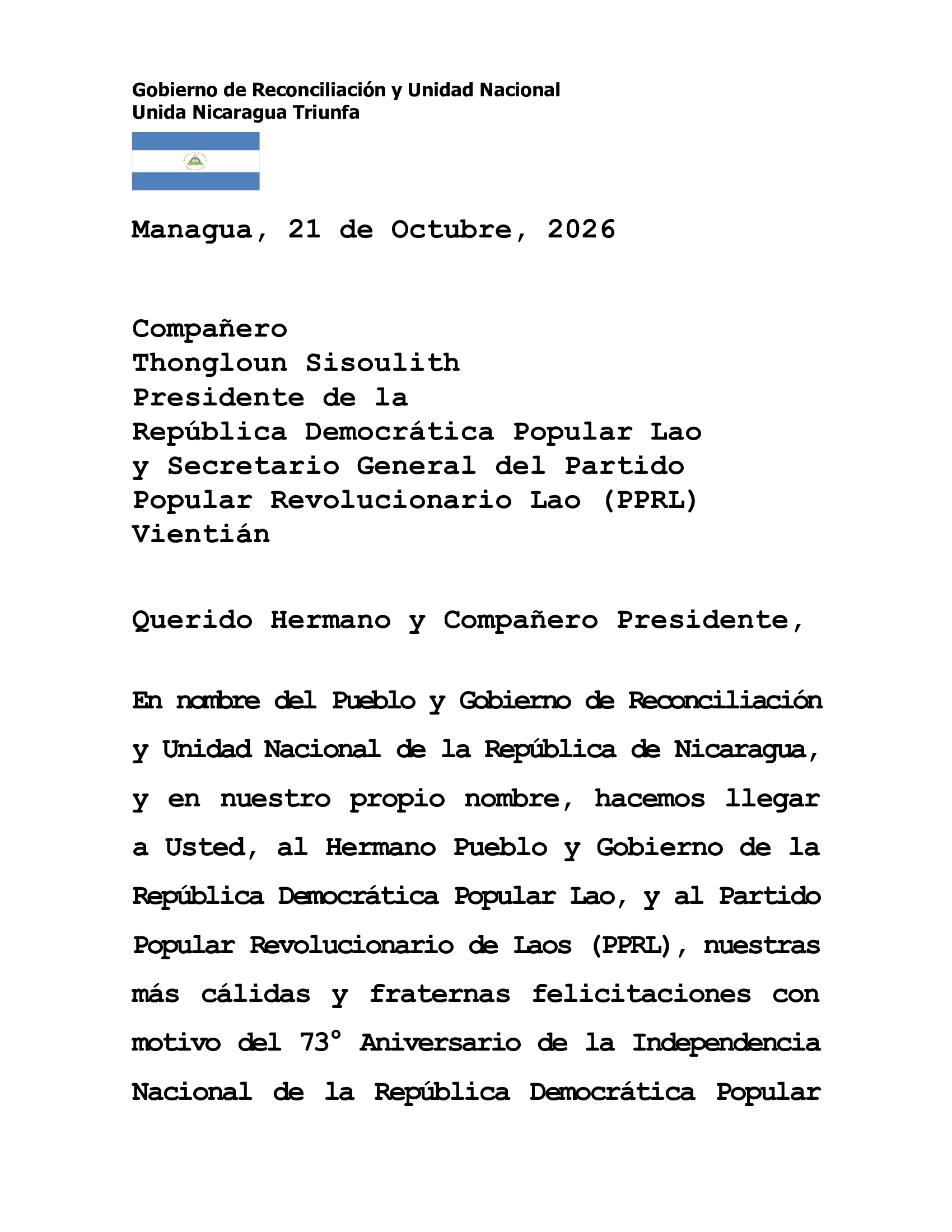 Gobierno de Reconciliación y Unidad Nacional
Unida Nicaragua Triunfa

Managua, 21 de Octubre, 2026

Compañero
Thongloun Sisoulith
Presidente de la
República Democrática Popular Lao
y Secretario General del Partido
Popular Revolucionario Lao (PPRL)
Vientián

Querido Hermano y Compañero Presidente,

En nombre del Pueblo y Gobierno de Reconciliación y Unidad Nacional de la República de Nicaragua, y en nuestro propio nombre, hacemos llegar a Usted, al Hermano Pueblo y Gobierno de la República Democrática Popular Lao, y al Partido Popular Revolucionario de Laos (PPRL), nuestras más cálidas y fraternas felicitaciones con motivo del 73° Aniversario de la Independencia Nacional de la República Democrática Popular